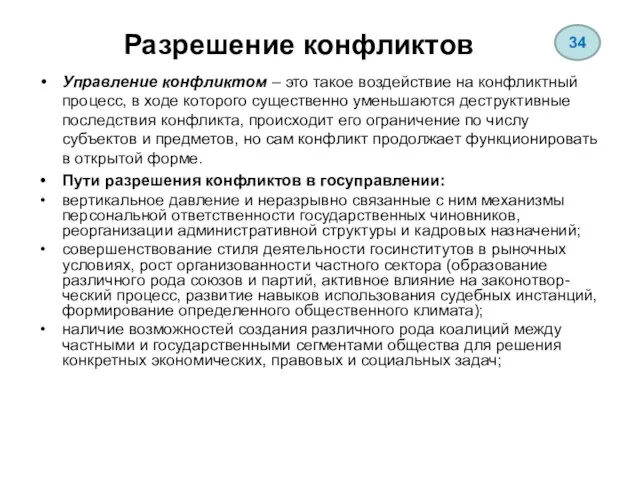 Разрешение конфликтов

34

• Управление конфликтом – это такое воздействие на конфликтный процесс, в ходе которого существенно уменьшаются деструктивные последствия конфликта, происходит его ограничение по числу субъектов и предметов, но сам конфликт продолжает функционировать в открытой форме.

• Пути разрешения конфликтов в госуправлении:

• вертикальное давление и неразрывно связанные с ним механизмы персональной ответственности государственных чиновников, реорганизации административной структуры и кадровых назначений;

• совершенствование стиля деятельности госинститутов в рыночных условиях, рост организованности частного сектора (образование различного рода союзов и партий, активное влияние на законотворческий процесс, развитие навыков использования судебных инстанций, формирование определенного общественного климата);

• наличие возможностей создания различного рода коалиций между частными и государственными сегментами общества для решения конкретных экономических, правовых и социальных задач;